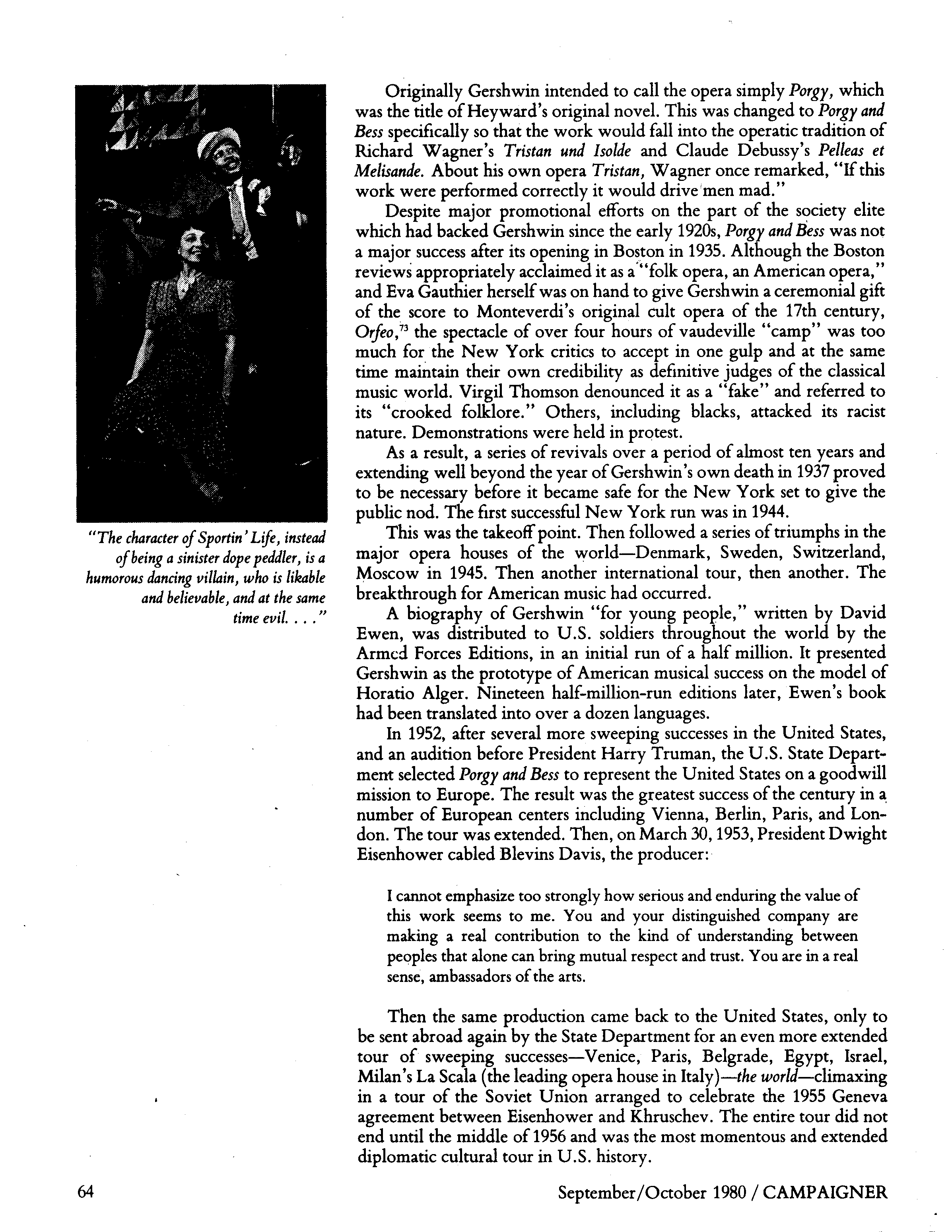 "The character of Sportin' Life, instead of being a sinister dope peddler, is a humorous dancing villain, who is likable and believable, and at the same time evil. . . ."

Originally Gershwin intended to call the opera simply Porgy, which was the title of Heyward's original novel. This was changed to Porgy and Bess specifically so that the work would fall into the operatic tradition of Richard Wagner's Tristan und Isolde and Claude Debussy's Pelleas et Melisande. About his own opera Tristan, Wagner once remarked, "If this work were performed correctly it would drive men mad."

Despite major promotional efforts on the part of the society elite which had backed Gershwin since the early 1920s, Porgy and Bess was not a major success after its opening in Boston in 1935. Although the Boston reviews appropriately acclaimed it as a "folk opera, an American opera," and Eva Gauthier herself was on hand to give Gershwin a ceremonial gift of the score to Monteverdi's original cult opera of the 17th century, Orfeo,$^{73}$ the spectacle of over four hours of vaudeville "camp" was too much for the New York critics to accept in one gulp and at the same time maintain their own credibility as definitive judges of the classical music world. Virgil Thomson denounced it as a "fake" and referred to its "crooked folklore." Others, including blacks, attacked its racist nature. Demonstrations were held in protest.

As a result, a series of revivals over a period of almost ten years and extending well beyond the year of Gershwin's own death in 1937 proved to be necessary before it became safe for the New York set to give the public nod. The first successful New York run was in 1944.

This was the takeoff point. Then followed a series of triumphs in the major opera houses of the world—Denmark, Sweden, Switzerland, Moscow in 1945. Then another international tour, then another. The breakthrough for American music had occurred.

A biography of Gershwin "for young people," written by David Ewen, was distributed to U.S. soldiers throughout the world by the Armed Forces Editions, in an initial run of a half million. It presented Gershwin as the prototype of American musical success on the model of Horatio Alger. Nineteen half-million-run editions later, Ewen's book had been translated into over a dozen languages.

In 1952, after several more sweeping successes in the United States, and an audition before President Harry Truman, the U.S. State Department selected Porgy and Bess to represent the United States on a goodwill mission to Europe. The result was the greatest success of the century in a number of European centers including Vienna, Berlin, Paris, and London. The tour was extended. Then, on March 30, 1953, President Dwight Eisenhower cabled Blevins Davis, the producer:

I cannot emphasize too strongly how serious and enduring the value of this work seems to me. You and your distinguished company are making a real contribution to the kind of understanding between peoples that alone can bring mutual respect and trust. You are in a real sense, ambassadors of the arts.

Then the same production came back to the United States, only to be sent abroad again by the State Department for an even more extended tour of sweeping successes—Venice, Paris, Belgrade, Egypt, Israel, Milan's La Scala (the leading opera house in Italy)—the world—climaxing in a tour of the Soviet Union arranged to celebrate the 1955 Geneva agreement between Eisenhower and Khruschev. The entire tour did not end until the middle of 1956 and was the most momentous and extended diplomatic cultural tour in U.S. history.

64

September/October 1980 / CAMPAIGNER